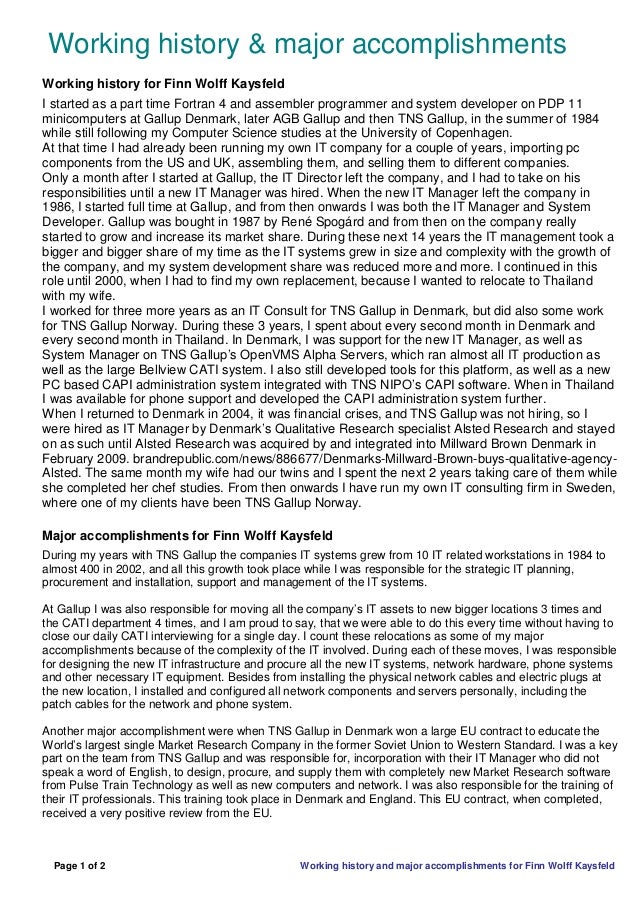 Working history & major accomplishments

Working history for Finn Wolff Kaysfeld

I started as a part time Fortran 4 and assembler programmer and system developer on PDP 11 minicomputers at Gallup Denmark, later AGB Gallup and then TNS Gallup, in the summer of 1984 while still following my Computer Science studies at the University of Copenhagen.
At that time I had already been running my own IT company for a couple of years, importing pc components from the US and UK, assembling them, and selling them to different companies.
Only a month after I started at Gallup, the IT Director left the company, and I had to take on his responsibilities until a new IT Manager was hired. When the new IT Manager left the company in 1986, I started full time at Gallup, and from then onwards I was both the IT Manager and System Developer. Gallup was bought in 1987 by René Spogárd and from then on the company really started to grow and increase its market share. During these next 14 years the IT management took a bigger and bigger share of my time as the IT systems grew in size and complexity with the growth of the company, and my system development share was reduced more and more. I continued in this role until 2000, when I had to find my own replacement, because I wanted to relocate to Thailand with my wife.
I worked for three more years as an IT Consult for TNS Gallup in Denmark, but did also some work for TNS Gallup Norway. During these 3 years, I spent about every second month in Denmark and every second month in Thailand. In Denmark, I was support for the new IT Manager, as well as System Manager on TNS Gallup's OpenVMS Alpha Servers, which ran almost all IT production as well as the large Bellview CATI system. I also still developed tools for this platform, as well as a new PC based CAPI administration system integrated with TNS NIPO's CAPI software. When in Thailand I was available for phone support and developed the CAPI administration system further.
When I returned to Denmark in 2004, it was financial crises, and TNS Gallup was not hiring, so I were hired as IT Manager by Denmark's Qualitative Research specialist Alsted Research and stayed on as such until Alsted Research was acquired by and integrated into Millward Brown Denmark in February 2009. brandrepublic.com/news/886677/Denmarks-Millward-Brown-buys-qualitative-agency-Alsted. The same month my wife had our twins and I spent the next 2 years taking care of them while she completed her chef studies. From then onwards I have run my own IT consulting firm in Sweden, where one of my clients have been TNS Gallup Norway.

Major accomplishments for Finn Wolff Kaysfeld

During my years with TNS Gallup the companies IT systems grew from 10 IT related workstations in 1984 to almost 400 in 2002, and all this growth took place while I was responsible for the strategic IT planning, procurement and installation, support and management of the IT systems.

At Gallup I was also responsible for moving all the company's IT assets to new bigger locations 3 times and the CATI department 4 times, and I am proud to say, that we were able to do this every time without having to close our daily CATI interviewing for a single day. I count these relocations as some of my major accomplishments because of the complexity of the IT involved. During each of these moves, I was responsible for designing the new IT infrastructure and procure all the new IT systems, network hardware, phone systems and other necessary IT equipment. Besides from installing the physical network cables and electric plugs at the new location, I installed and configured all network components and servers personally, including the patch cables for the network and phone system.

Another major accomplishment were when TNS Gallup in Denmark won a large EU contract to educate the World's largest single Market Research Company in the former Soviet Union to Western Standard. I was a key part on the team from TNS Gallup and was responsible for, incorporation with their IT Manager who did not speak a word of English, to design, procure, and supply them with completely new Market Research software from Pulse Train Technology as well as new computers and network. I was also responsible for the training of their IT professionals. This training took place in Denmark and England. This EU contract, when completed, received a very positive review from the EU.

Page 1 of 2 Working history and major accomplishments for Finn Wolff Kaysfeld